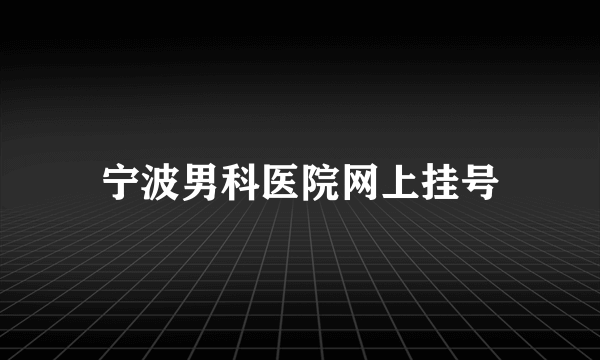 宁波男科医院网上挂号